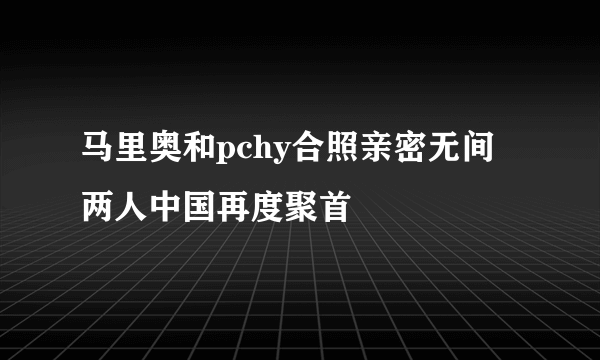 马里奥和pchy合照亲密无间
两人中国再度聚首